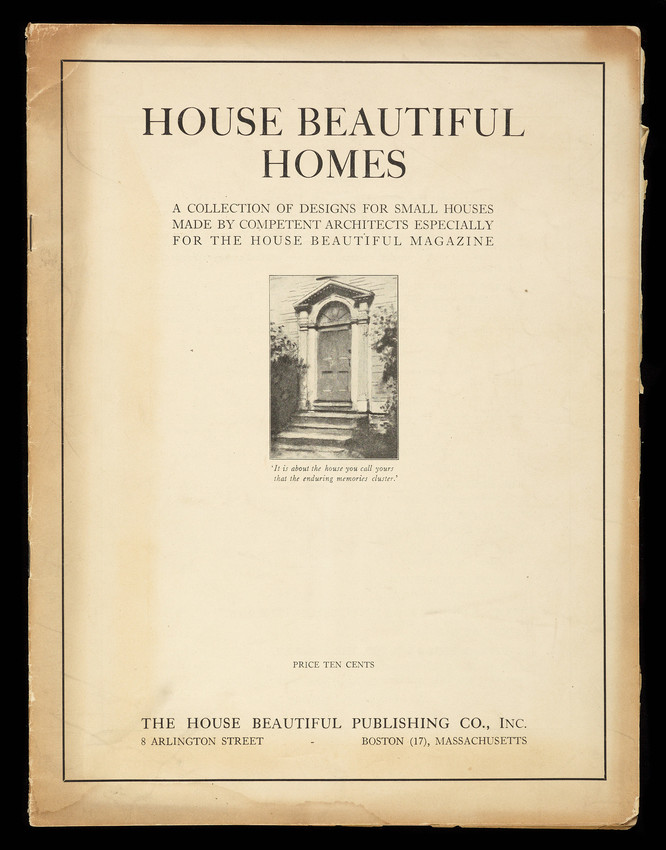 HOUSE BEAUTIFUL HOMES

A COLLECTION OF DESIGNS FOR SMALL HOUSES MADE BY COMPETENT ARCHITECTS ESPECIALLY FOR THE HOUSE BEAUTIFUL MAGAZINE

'It is about the house you call yours that the enduring memories cluster.'

PRICE TEN CENTS

THE HOUSE BEAUTIFUL PUBLISHING CO., INC.
8 ARLINGTON STREET - BOSTON (17), MASSACHUSETTS